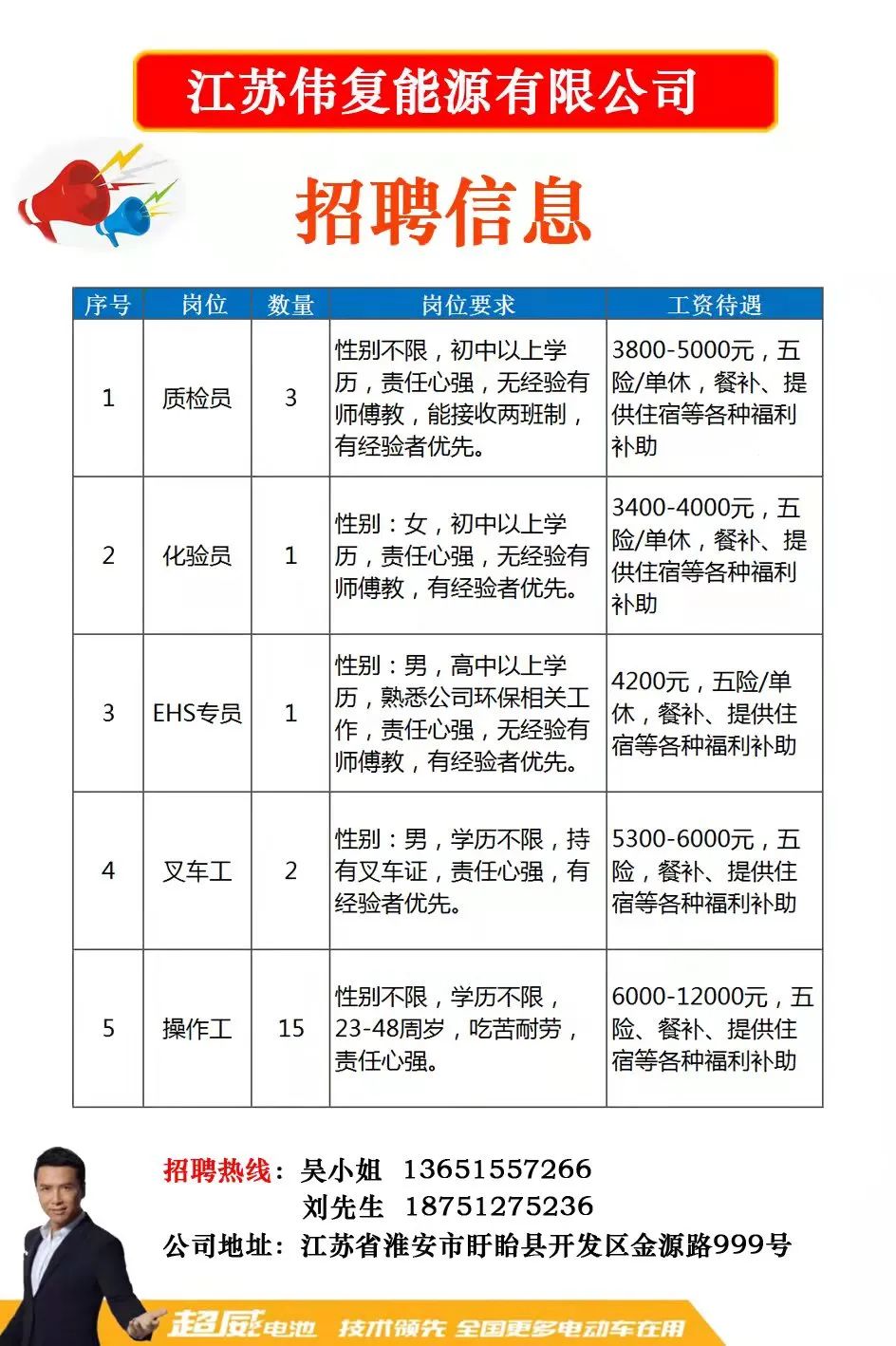 江苏伟复能源有限公司

招聘信息

| 序号 | 岗位 | 数量 | 岗位要求 | 工资待遇 |
|---|---|---|---|---|
| 1 | 质检员 | 3 | 性别不限，初中以上学历，责任心强，无经验有师傅教，能接收两班制，有经验者优先。 | 3800-5000元，五险/单休，餐补、提供住宿等各种福利补助 |
| 2 | 化验员 | 1 | 性别：女，初中以上学历，责任心强，无经验有师傅教，有经验者优先。 | 3400-4000元，五险/单休，餐补、提供住宿等各种福利补助 |
| 3 | EHS专员 | 1 | 性别：男，高中以上学历，熟悉公司环保相关工作，责任心强，无经验有师傅教，有经验者优先。 | 4200元，五险/单休，餐补、提供住宿等各种福利补助 |
| 4 | 叉车工 | 2 | 性别：男，学历不限，持有叉车证，责任心强，有经验者优先。 | 5300-6000元，五险，餐补、提供住宿等各种福利补助 |
| 5 | 操作工 | 15 | 性别不限，学历不限，23-48周岁，吃苦耐劳，责任心强。 | 6000-12000元，五险、餐补、提供住宿等各种福利补助 |

招聘热线：吴小姐 13651557266
刘先生 18751275236
公司地址：江苏省淮安市盱眙县开发区金源路999号

超威电池 技术领先 全国更多电动车在用